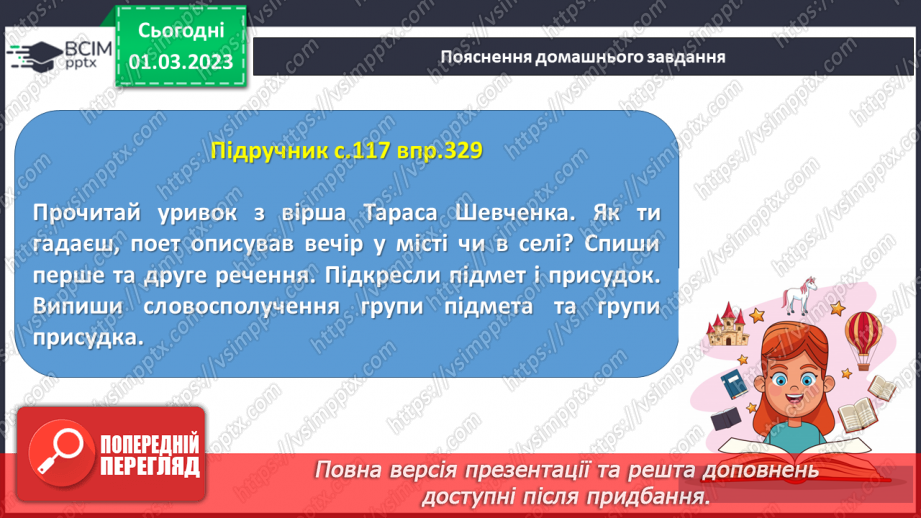 ВСІМ pptx

Сьогодні 01.03.2023

Пояснення домашнього завдання

Підручник с.117 впр.329

Прочитай уривок з вірша Тараса Шевченка. Як ти гадаєш, поет описував вечір у місті чи в селі? Спиши перше та друге речення. Підкресли підмет і присудок. Випиши словосполучення групи підмета та групи присудка.

ПОПЕРЕДНІЙ ПЕРЕГЛЯД

Повна версія презентації та решта доповнень доступні після придбання.

https://vsimpptx.com